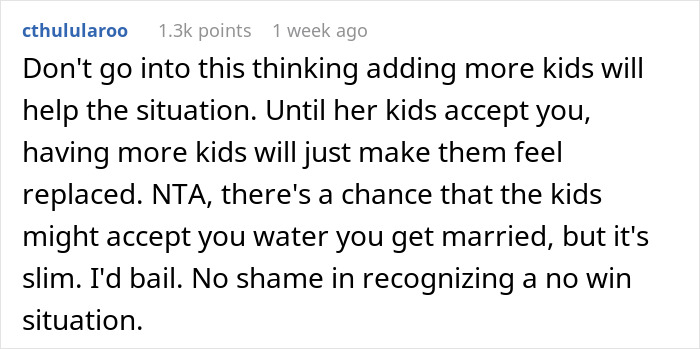 cthulularoo 1.3k points 1 week ago

Don't go into this thinking adding more kids will help the situation. Until her kids accept you, having more kids will just make them feel replaced. NTA, there's a chance that the kids might accept you water you get married, but it's slim. I'd bail. No shame in recognizing a no win situation.